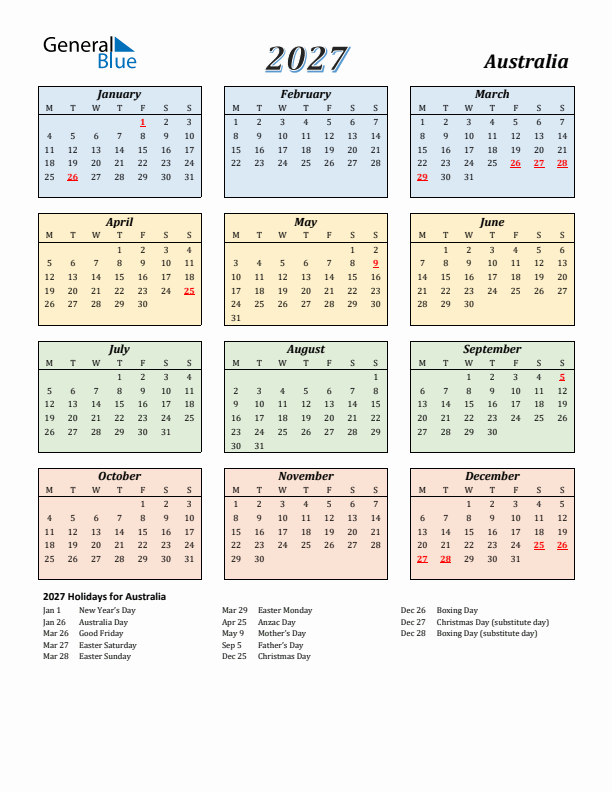 General Blue

2027

Australia

January

| M | T | W | T | F | S | S |
|---|---|---|---|---|---|---|
| | | | | 1 | 2 | 3 |
| 4 | 5 | 6 | 7 | 8 | 9 | 10 |
| 11 | 12 | 13 | 14 | 15 | 16 | 17 |
| 18 | 19 | 20 | 21 | 22 | 23 | 24 |
| 25 | 26 | 27 | 28 | 29 | 30 | 31 |

February

| M | T | W | T | F | S | S |
|---|---|---|---|---|---|---|
| 1 | 2 | 3 | 4 | 5 | 6 | 7 |
| 8 | 9 | 10 | 11 | 12 | 13 | 14 |
| 15 | 16 | 17 | 18 | 19 | 20 | 21 |
| 22 | 23 | 24 | 25 | 26 | 27 | 28 |

March

| M | T | W | T | F | S | S |
|---|---|---|---|---|---|---|
| 1 | 2 | 3 | 4 | 5 | 6 | 7 |
| 8 | 9 | 10 | 11 | 12 | 13 | 14 |
| 15 | 16 | 17 | 18 | 19 | 20 | 21 |
| 22 | 23 | 24 | 25 | 26 | 27 | 28 |
| 29 | 30 | 31 | | | | |

April

| M | T | W | T | F | S | S |
|---|---|---|---|---|---|---|
| | | | 1 | 2 | 3 | 4 |
| 5 | 6 | 7 | 8 | 9 | 10 | 11 |
| 12 | 13 | 14 | 15 | 16 | 17 | 18 |
| 19 | 20 | 21 | 22 | 23 | 24 | 25 |
| 26 | 27 | 28 | 29 | 30 | | |

May

| M | T | W | T | F | S | S |
|---|---|---|---|---|---|---|
| | | | | | 1 | 2 |
| 3 | 4 | 5 | 6 | 7 | 8 | 9 |
| 10 | 11 | 12 | 13 | 14 | 15 | 16 |
| 17 | 18 | 19 | 20 | 21 | 22 | 23 |
| 24 | 25 | 26 | 27 | 28 | 29 | 30 |
| 31 | | | | | | |

June

| M | T | W | T | F | S | S |
|---|---|---|---|---|---|---|
| | 1 | 2 | 3 | 4 | 5 | 6 |
| 7 | 8 | 9 | 10 | 11 | 12 | 13 |
| 14 | 15 | 16 | 17 | 18 | 19 | 20 |
| 21 | 22 | 23 | 24 | 25 | 26 | 27 |
| 28 | 29 | 30 | | | | |

July

| M | T | W | T | F | S | S |
|---|---|---|---|---|---|---|
| | | | 1 | 2 | 3 | 4 |
| 5 | 6 | 7 | 8 | 9 | 10 | 11 |
| 12 | 13 | 14 | 15 | 16 | 17 | 18 |
| 19 | 20 | 21 | 22 | 23 | 24 | 25 |
| 26 | 27 | 28 | 29 | 30 | 31 | |

August

| M | T | W | T | F | S | S |
|---|---|---|---|---|---|---|
| | | | | | | 1 |
| 2 | 3 | 4 | 5 | 6 | 7 | 8 |
| 9 | 10 | 11 | 12 | 13 | 14 | 15 |
| 16 | 17 | 18 | 19 | 20 | 21 | 22 |
| 23 | 24 | 25 | 26 | 27 | 28 | 29 |
| 30 | 31 | | | | | |

September

| M | T | W | T | F | S | S |
|---|---|---|---|---|---|---|
| | | 1 | 2 | 3 | 4 | 5 |
| 6 | 7 | 8 | 9 | 10 | 11 | 12 |
| 13 | 14 | 15 | 16 | 17 | 18 | 19 |
| 20 | 21 | 22 | 23 | 24 | 25 | 26 |
| 27 | 28 | 29 | 30 | | | |

October

| M | T | W | T | F | S | S |
|---|---|---|---|---|---|---|
| | | | | 1 | 2 | 3 |
| 4 | 5 | 6 | 7 | 8 | 9 | 10 |
| 11 | 12 | 13 | 14 | 15 | 16 | 17 |
| 18 | 19 | 20 | 21 | 22 | 23 | 24 |
| 25 | 26 | 27 | 28 | 29 | 30 | 31 |

November

| M | T | W | T | F | S | S |
|---|---|---|---|---|---|---|
| 1 | 2 | 3 | 4 | 5 | 6 | 7 |
| 8 | 9 | 10 | 11 | 12 | 13 | 14 |
| 15 | 16 | 17 | 18 | 19 | 20 | 21 |
| 22 | 23 | 24 | 25 | 26 | 27 | 28 |
| 29 | 30 | | | | | |

December

| M | T | W | T | F | S | S |
|---|---|---|---|---|---|---|
| | | 1 | 2 | 3 | 4 | 5 |
| 6 | 7 | 8 | 9 | 10 | 11 | 12 |
| 13 | 14 | 15 | 16 | 17 | 18 | 19 |
| 20 | 21 | 22 | 23 | 24 | 25 | 26 |
| 27 | 28 | 29 | 30 | 31 | | |

2027 Holidays for Australia

Jan 1 New Year's Day
Jan 26 Australia Day
Mar 26 Good Friday
Mar 27 Easter Saturday
Mar 28 Easter Sunday

Mar 29 Easter Monday
Apr 25 Anzac Day
May 9 Mother's Day
Sep 5 Father's Day
Dec 25 Christmas Day

Dec 26 Boxing Day
Dec 27 Christmas Day (substitute day)
Dec 28 Boxing Day (substitute day)